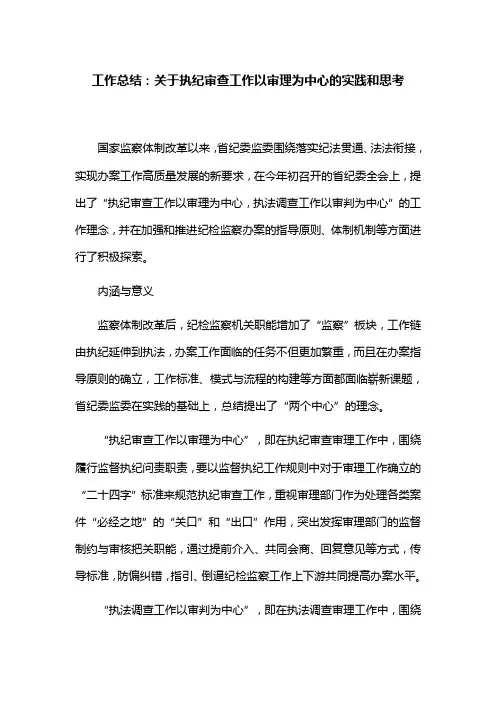 工作总结：关于执纪审查工作以审理为中心的实践和思考

国家监察体制改革以来，省纪委监委围绕落实纪法贯通、法法衔接，实现办案工作高质量发展的新要求，在今年初召开的省纪委全会上，提出了“执纪审查工作以审理为中心，执法调查工作以审判为中心”的工作理念，并在加强和推进纪检监察办案的指导原则、体制机制等方面进行了积极探索。

内涵与意义

监察体制改革后，纪检监察机关职能增加了“监察”板块，工作链由执纪延伸到执法，办案工作面临的任务不但更加繁重，而且在办案指导原则的确立，工作标准、模式与流程的构建等方面都面临崭新课题，省纪委监委在实践的基础上，总结提出了“两个中心”的理念。

“执纪审查工作以审理为中心”，即在执纪审查审理工作中，围绕履行监督执纪问责职责，要以监督执纪工作规则中对于审理工作确立的“二十四字”标准来规范执纪审查工作，重视审理部门作为处理各类案件“必经之地”的“关口”和“出口”作用，突出发挥审理部门的监督制约与审核把关职能，通过提前介入、共同会商、回复意见等方式，传导标准，防偏纠错，指引、倒逼纪检监察工作上下游共同提高办案水平。

“执法调查工作以审判为中心”，即在执法调查审理工作中，围绕